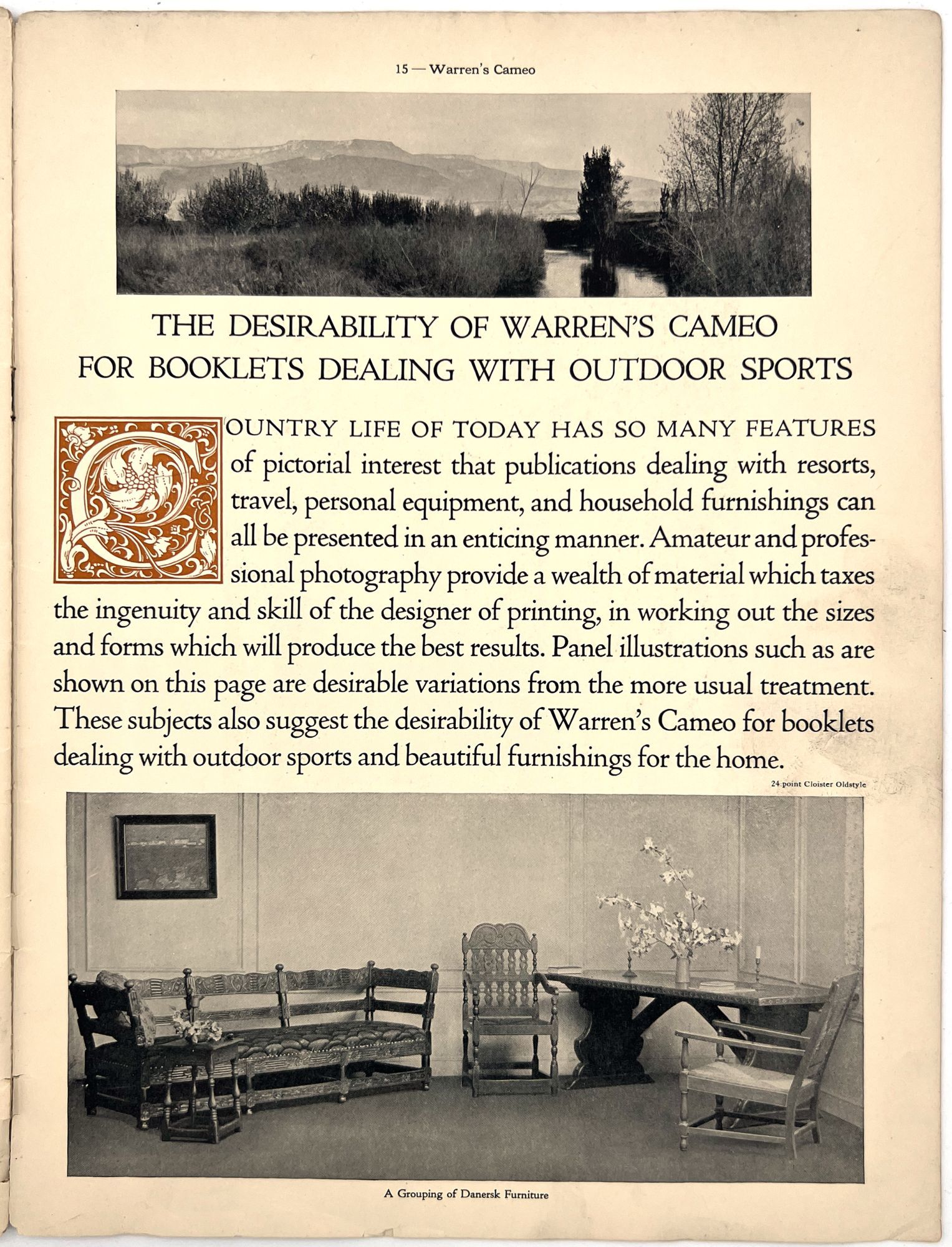 15 — Warren's Cameo

THE DESIRABILITY OF WARREN'S CAMEO FOR BOOKLETS DEALING WITH OUTDOOR SPORTS

COUNTRY LIFE OF TODAY HAS SO MANY FEATURES of pictorial interest that publications dealing with resorts, travel, personal equipment, and household furnishings can all be presented in an enticing manner. Amateur and professional photography provide a wealth of material which taxes the ingenuity and skill of the designer of printing, in working out the sizes and forms which will produce the best results. Panel illustrations such as are shown on this page are desirable variations from the more usual treatment. These subjects also suggest the desirability of Warren's Cameo for booklets dealing with outdoor sports and beautiful furnishings for the home.

24 point Cloister Oldstyle

A Grouping of Danersk Furniture